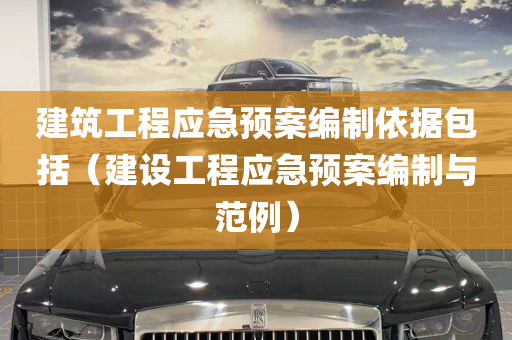 建筑工程应急预案编制依据包括（建设工程应急预案编制与范例）